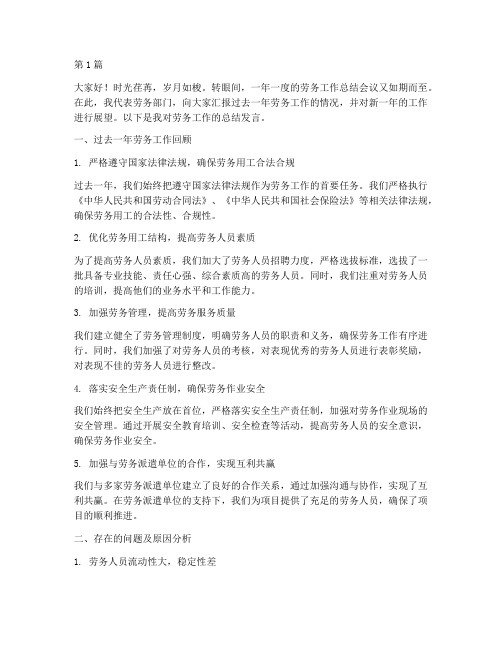 第1篇

大家好！时光荏苒，岁月如梭。转眼间，一年一度的劳务工作总结会议又如期而至。在此，我代表劳务部门，向大家汇报过去一年劳务工作的情况，并对新一年的工作进行展望。以下是我对劳务工作的总结发言。

一、过去一年劳务工作回顾

1. 严格遵守国家法律法规，确保劳务用工合法合规

过去一年，我们始终把遵守国家法律法规作为劳务工作的首要任务。我们严格执行《中华人民共和国劳动合同法》、《中华人民共和国社会保险法》等相关法律法规，确保劳务用工的合法性、合规性。

2. 优化劳务用工结构，提高劳务人员素质

为了提高劳务人员素质，我们加大了劳务人员招聘力度，严格选拔标准，选拔了一批具备专业技能、责任心强、综合素质高的劳务人员。同时，我们注重对劳务人员的培训，提高他们的业务水平和工作能力。

3. 加强劳务管理，提高劳务服务质量

我们建立健全了劳务管理制度，明确劳务人员的职责和义务，确保劳务工作有序进行。同时，我们加强了对劳务人员的考核，对表现优秀的劳务人员进行表彰奖励，对表现不佳的劳务人员进行整改。

4. 落实安全生产责任制，确保劳务作业安全

我们始终把安全生产放在首位，严格落实安全生产责任制，加强对劳务作业现场的安全管理。通过开展安全教育培训、安全检查等活动，提高劳务人员的安全意识，确保劳务作业安全。

5. 加强与劳务派遣单位的合作，实现互利共赢

我们与多家劳务派遣单位建立了良好的合作关系，通过加强沟通与协作，实现了互利共赢。在劳务派遣单位的支持下，我们为项目提供了充足的劳务人员，确保了项目的顺利推进。

二、存在的问题及原因分析

1. 劳务人员流动性大，稳定性差